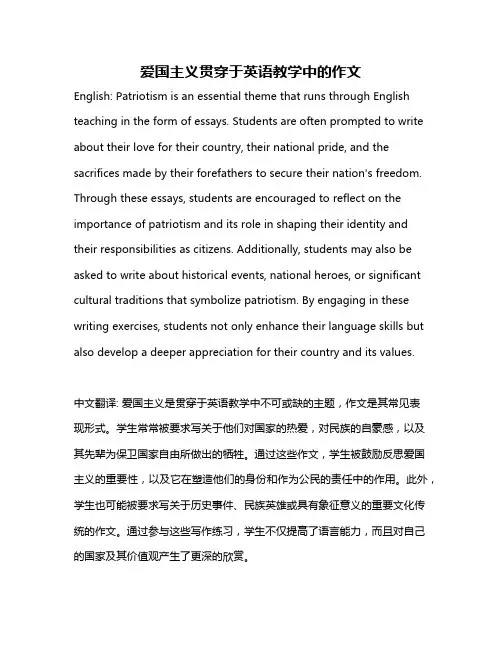 爱国主义贯穿于英语教学中的作文

English: Patriotism is an essential theme that runs through English teaching in the form of essays. Students are often prompted to write about their love for their country, their national pride, and the sacrifices made by their forefathers to secure their nation's freedom. Through these essays, students are encouraged to reflect on the importance of patriotism and its role in shaping their identity and their responsibilities as citizens. Additionally, students may also be asked to write about historical events, national heroes, or significant cultural traditions that symbolize patriotism. By engaging in these writing exercises, students not only enhance their language skills but also develop a deeper appreciation for their country and its values.

中文翻译: 爱国主义是贯穿于英语教学中不可或缺的主题，作文是其常见表现形式。学生常常被要求写关于他们对国家的热爱，对民族的自豪感，以及其先辈为保卫国家自由所做出的牺牲。通过这些作文，学生被鼓励反思爱国主义的重要性，以及它在塑造他们的身份和作为公民的责任中的作用。此外，学生也可能被要求写关于历史事件、民族英雄或具有象征意义的重要文化传统的作文。通过参与这些写作练习，学生不仅提高了语言能力，而且对自己的国家及其价值观产生了更深的欣赏。